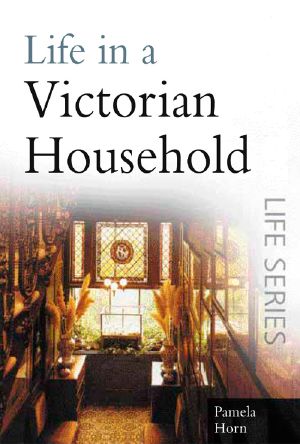 Life in a Victorian Household

LIFE SERIES

Pamela Horn